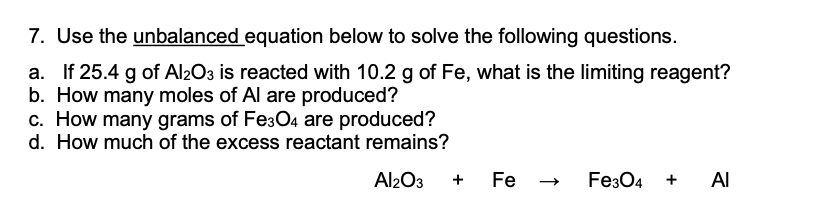 7. Use the unbalanced equation below to solve the following questions.

a. If 25.4 g of $Al_2O_3$ is reacted with 10.2 g of Fe, what is the limiting reagent?
b. How many moles of Al are produced?
c. How many grams of $Fe_3O_4$ are produced?
d. How much of the excess reactant remains?

$Al_2O_3 + Fe \rightarrow Fe_3O_4 + Al$